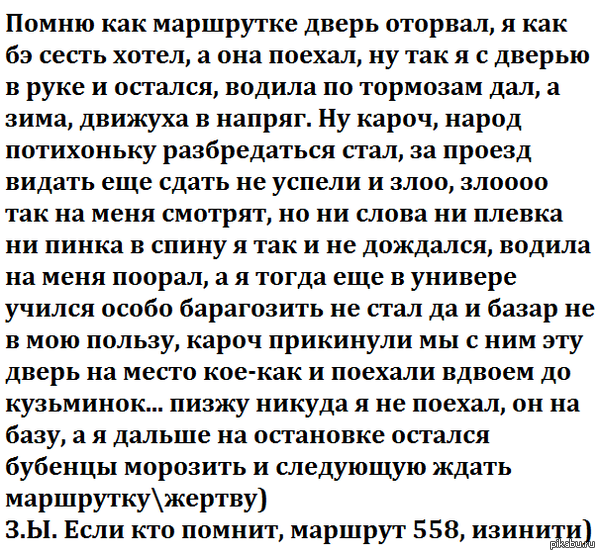 Помню как маршрутке дверь оторвал, я как бэ сесть хотел, а она поехал, ну так я с дверью в руке и остался, водила по тормозам дал, а зима, движуха в напряг. Ну кароч, народ потихоньку разбредаться стал, за проезд видать еще сдать не успели и злоо, злоооо так на меня смотрят, но ни слова ни плевка ни пинка в спину я так и не дождался, водила на меня поорал, а я тогда еще в универе учился особо барагозить не стал да и базар не в мою пользу, кароч прикинули мы с ним эту дверь на место кое-как и поехали вдвоем до кузьминок... пизжу никуда я не поехал, он на базу, а я дальше на остановке остался бубенцы морозить и следующую ждать маршрутку\жертву)
З.Ы. Если кто помнит, маршрут 558, изинити)

pikabu.ru